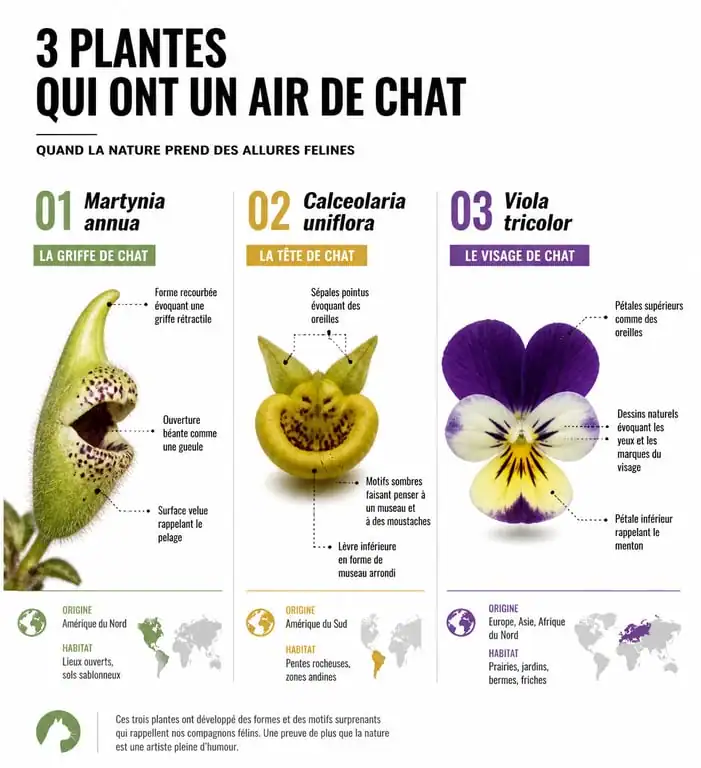 3 PLANTES
QUI ONT UN AIR DE CHAT

QUAND LA NATURE PREND DES ALLURES FELINES

01 Martynia annua

LA GRIFFE DE CHAT

Forme recourbée évoquant une griffe rétractile

Ouverture béante comme une gueule

Surface velue rappelant le pelage

ORIGINE
Amérique du Nord

HABITAT
Lieux ouverts, sols sablonneux

02 Calceolaria uniflora

LA TÊTE DE CHAT

Sépales pointus évoquant des oreilles

Motifs sombres faisant penser à un museau et à des moustaches

Lèvre inférieure en forme de museau arrondi

ORIGINE
Amérique du Sud

HABITAT
Pentes rocheuses, zones andines

03 Viola tricolor

LE VISAGE DE CHAT

Pétales supérieurs comme des oreilles

Dessins naturels évoquant les yeux et les marques du visage

Pétale inférieur rappelant le menton

ORIGINE
Europe, Asie, Afrique du Nord

HABITAT
Prairies, jardins, bermes, friches

Ces trois plantes ont développé des formes et des motifs surprenants qui rappellent nos compagnons félins. Une preuve de plus que la nature est une artiste pleine d'humour.